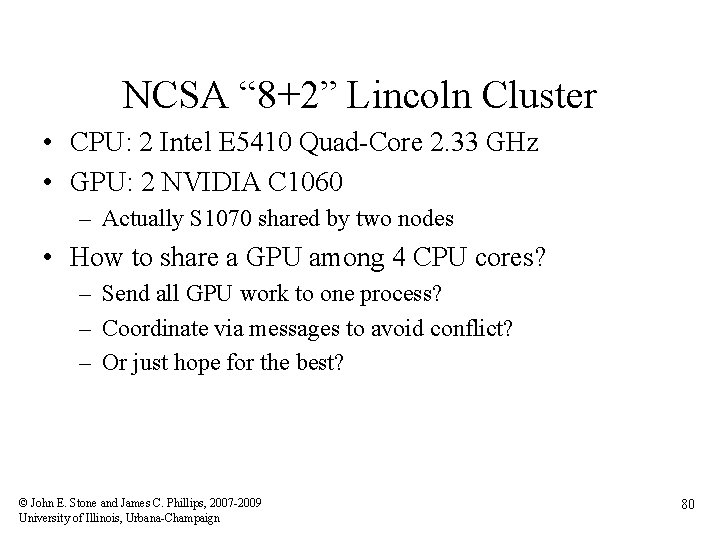 NCSA “8+2” Lincoln Cluster

• CPU: 2 Intel E5410 Quad-Core 2.33 GHz
• GPU: 2 NVIDIA C1060
– Actually S1070 shared by two nodes
• How to share a GPU among 4 CPU cores?
– Send all GPU work to one process?
– Coordinate via messages to avoid conflict?
– Or just hope for the best?

© John E. Stone and James C. Phillips, 2007-2009
University of Illinois, Urbana-Champaign

80